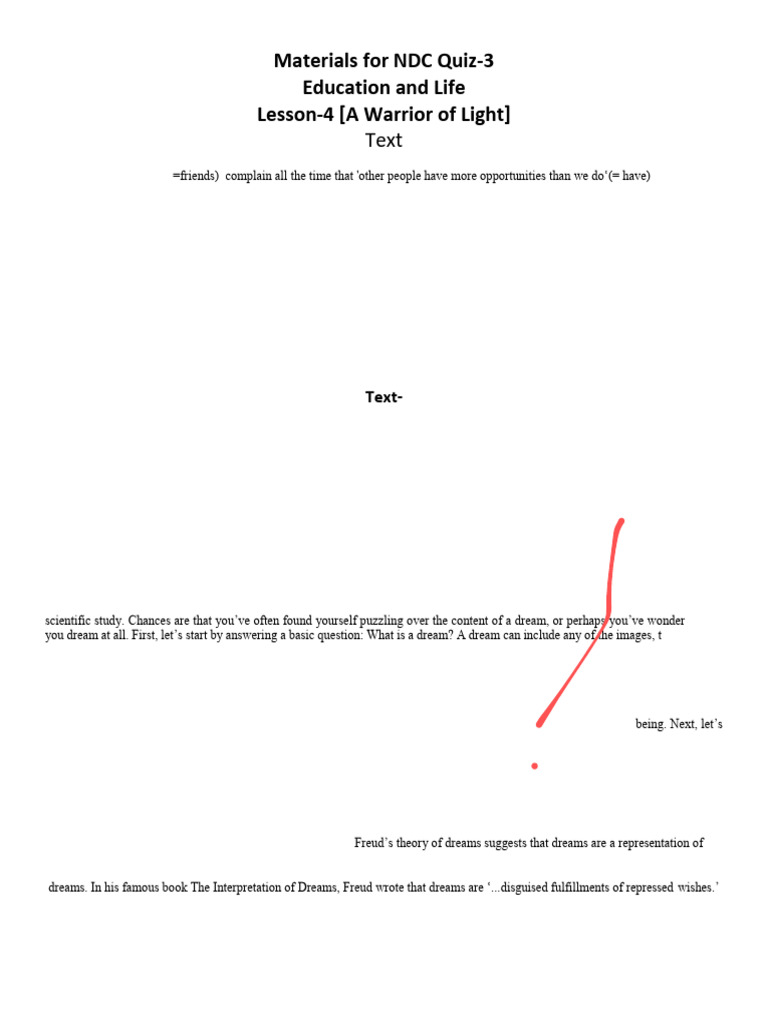 Materials for NDC Quiz-3
Education and Life
Lesson-4 [A Warrior of Light]
Text

=friends) complain all the time that 'other people have more opportunities than we do'(= have)

Text-

scientific study. Chances are that you've often found yourself puzzling over the content of a dream, or perhaps you've wonder you dream at all. First, let's start by answering a basic question: What is a dream? A dream can include any of the images, t

being. Next, let's

Freud's theory of dreams suggests that dreams are a representation of

dreams. In his famous book The Interpretation of Dreams, Freud wrote that dreams are '...disguised fulfillments of repressed wishes.'